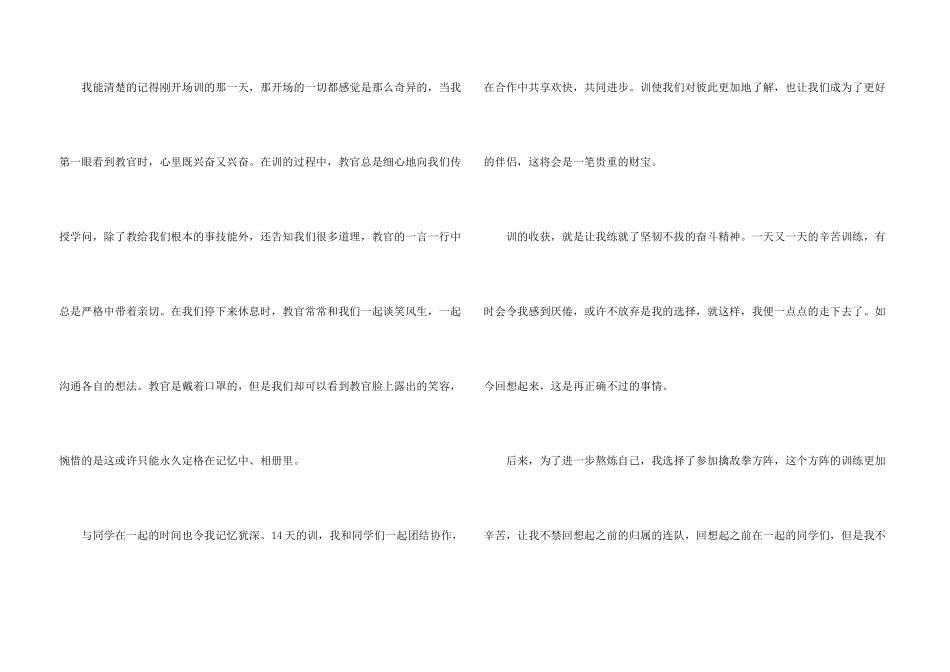 我能清楚的记得刚开场训的那一天，那开场的一切都感觉是那么奇异的，当我第一眼看到教官时，心里既兴奋又兴奋。在训的过程中，教官总是细心地向我们传授学问，除了教给我们根本的事技能外，还告知我们很多道理，教官的一言一行中总是严格中带着亲切。在我们停下来休息时，教官常常和我们一起谈笑风生，一起沟通各自的想法。教官是戴着口罩的，但是我们却可以看到教官脸上露出的笑容，惋惜的是这或许只能永久定格在记忆中、相册里。

与同学在一起的时间也令我记忆犹深。14天的训，我和同学们一起团结协作，在合作中共享欢快，共同进步。训使我们对彼此更加地了解，也让我们成为了更好的伴侣，这将会是一笔贵重的财宝。

训的收获，就是让我练就了坚韧不拔的奋斗精神。一天又一天的辛苦训练，有时会令我感到厌倦，或许不放弃是我的选择，就这样，我便一点点的走下去了。如今回想起来，这是再正确不过的事情。

后来，为了进一步熬炼自己，我选择了参加擒敌拳方阵，这个方阵的训练更加辛苦，让我不禁回想起之前的归属的连队，回想起之前在一起的同学们，但是我不